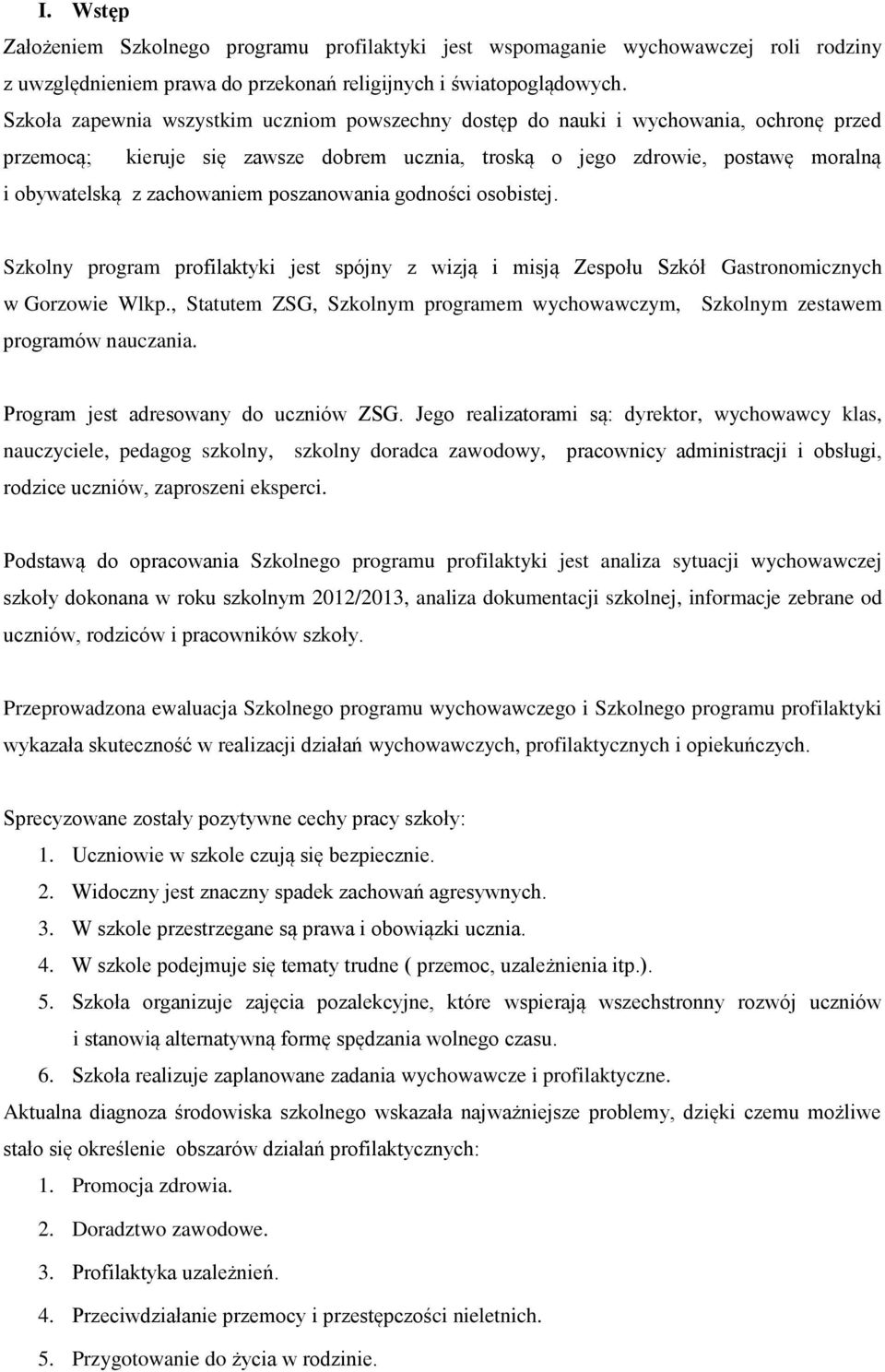 I. Wstęp

Założeniem Szkolnego programu profilaktyki jest wspomaganie wychowawczej roli rodziny z uwzględnieniem prawa do przekonań religijnych i światopoglądowych.
Szkoła zapewnia wszystkim uczniom powszechny dostęp do nauki i wychowania, ochronę przed przemocą; kieruje się zawsze dobrem ucznia, troską o jego zdrowie, postawę moralną i obywatelską z zachowaniem poszanowania godności osobistej.

Szkolny program profilaktyki jest spójny z wizją i misją Zespołu Szkół Gastronomicznych w Gorzowie Wlkp., Statutem ZSG, Szkolnym programem wychowawczym, Szkolnym zestawem programów nauczania.

Program jest adresowany do uczniów ZSG. Jego realizatorami są: dyrektor, wychowawcy klas, nauczyciele, pedagog szkolny, szkolny doradca zawodowy, pracownicy administracji i obsługi, rodzice uczniów, zaproszeni eksperci.

Podstawą do opracowania Szkolnego programu profilaktyki jest analiza sytuacji wychowawczej szkoły dokonana w roku szkolnym 2012/2013, analiza dokumentacji szkolnej, informacje zebrane od uczniów, rodziców i pracowników szkoły.

Przeprowadzona ewaluacja Szkolnego programu wychowawczego i Szkolnego programu profilaktyki wykazała skuteczność w realizacji działań wychowawczych, profilaktycznych i opiekuńczych.

Sprecyzowane zostały pozytywne cechy pracy szkoły:
1. Uczniowie w szkole czują się bezpiecznie.
2. Widoczny jest znaczny spadek zachowań agresywnych.
3. W szkole przestrzegane są prawa i obowiązki ucznia.
4. W szkole podejmuje się tematy trudne ( przemoc, uzależnienia itp.).
5. Szkoła organizuje zajęcia pozalekcyjne, które wspierają wszechstronny rozwój uczniów i stanowią alternatywną formę spędzania wolnego czasu.
6. Szkoła realizuje zaplanowane zadania wychowawcze i profilaktyczne.
Aktualna diagnoza środowiska szkolnego wskazała najważniejsze problemy, dzięki czemu możliwe stało się określenie obszarów działań profilaktycznych:
1. Promocja zdrowia.
2. Doradztwo zawodowe.
3. Profilaktyka uzależnień.
4. Przeciwdziałanie przemocy i przestępczości nieletnich.
5. Przygotowanie do życia w rodzinie.